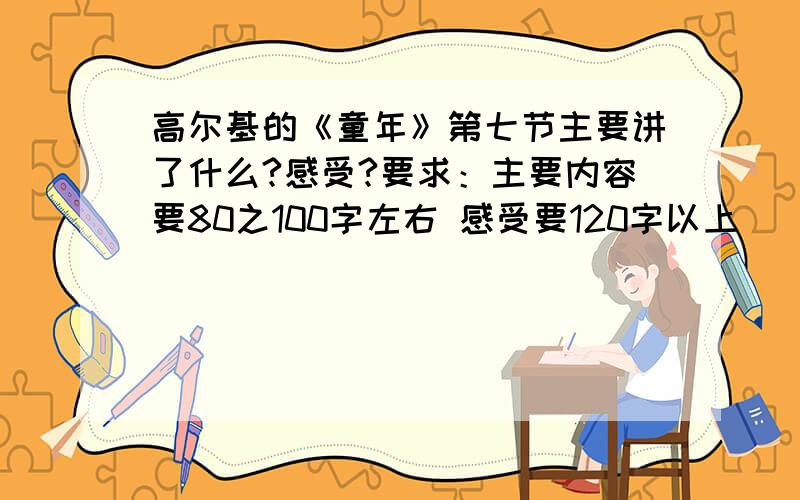 高尔基的《童年》第七节主要讲了什么?感受?要求：主要内容要80之100字左右 感受要120字以上